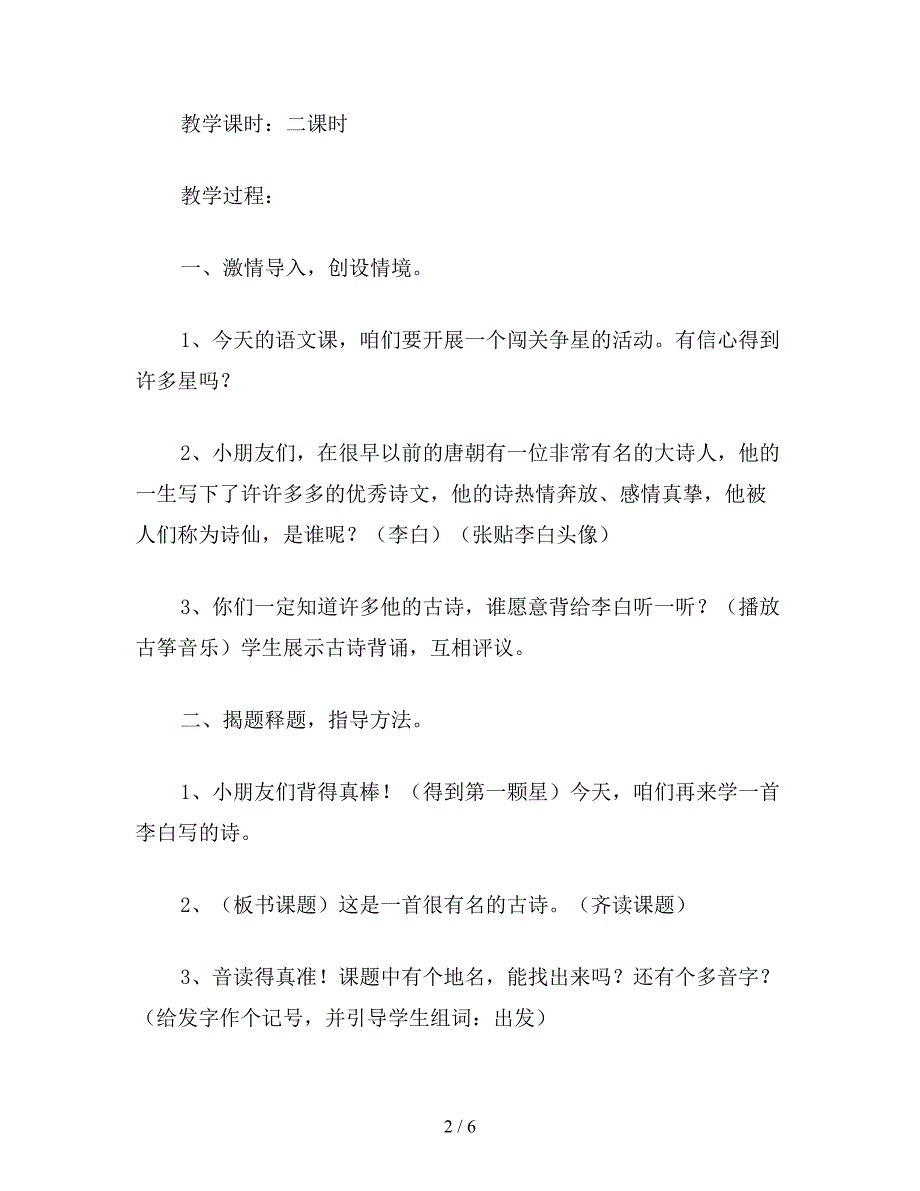 教学课时：二课时

教学过程：

一、激情导入，创设情境。

1、今天的语文课，咱们要开展一个闯关争星的活动。有信心得到许多星吗？

2、小朋友们，在很早以前的唐朝有一位非常有名的大诗人，他的一生写下了许许多多的优秀诗文，他的诗热情奔放、感情真挚，他被人们称为诗仙，是谁呢？（李白）（张贴李白头像）

3、你们一定知道许多他的古诗，谁愿意背给李白听一听？（播放古筝音乐）学生展示古诗背诵，互相评议。

二、揭题释题，指导方法。

1、小朋友们背得真棒！（得到第一颗星）今天，咱们再来学一首李白写的诗。

2、（板书课题）这是一首很有名的古诗。（齐读课题）

3、音读得真准！课题中有个地名，能找出来吗？还有个多音字？（给发字作个记号，并引导学生组词：出发）

2 / 6